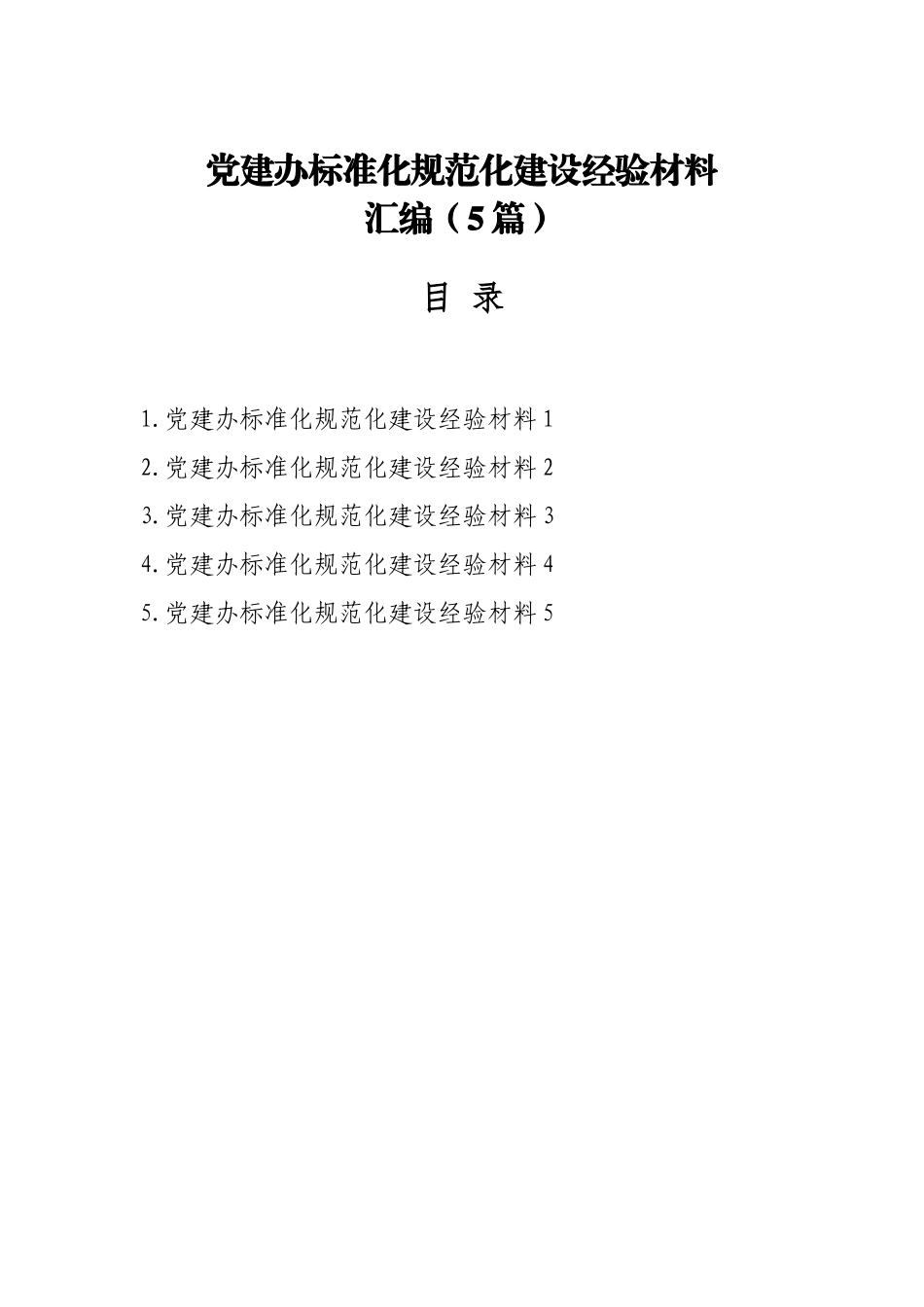 党建办标准化规范化建设经验材料汇编（5篇）

目 录

1.党建办标准化规范化建设经验材料1
2.党建办标准化规范化建设经验材料2
3.党建办标准化规范化建设经验材料3
4.党建办标准化规范化建设经验材料4
5.党建办标准化规范化建设经验材料5